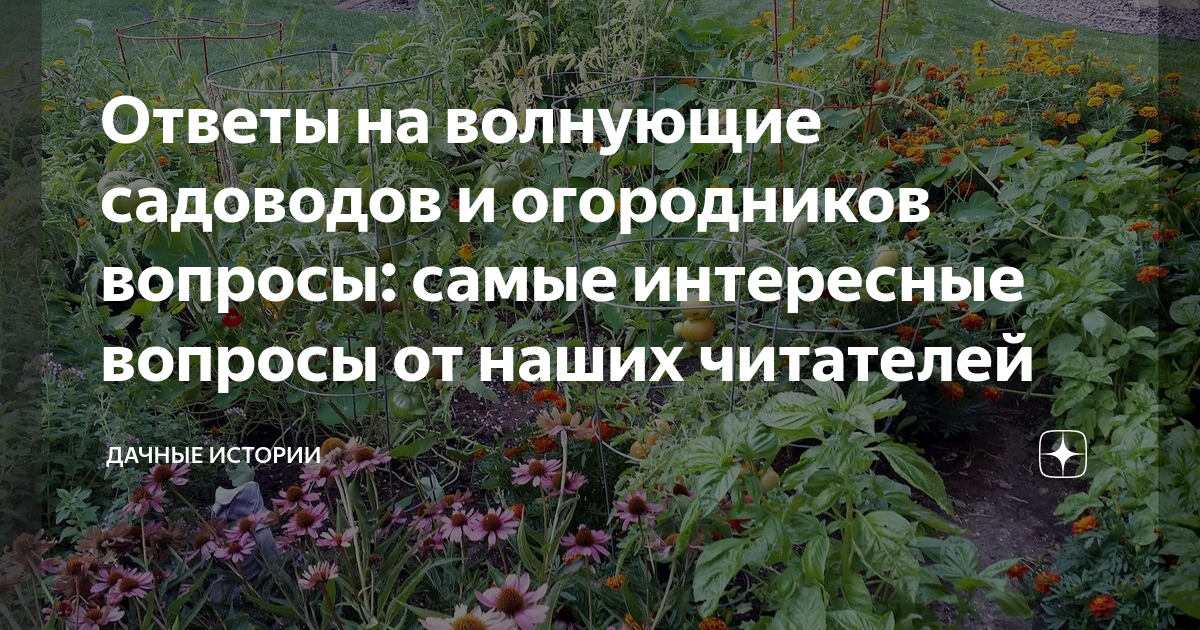 Ответы на волнующие садоводов и огородников вопросы: самые интересные вопросы от наших читателей

ДАЧНЫЕ ИСТОРИИ